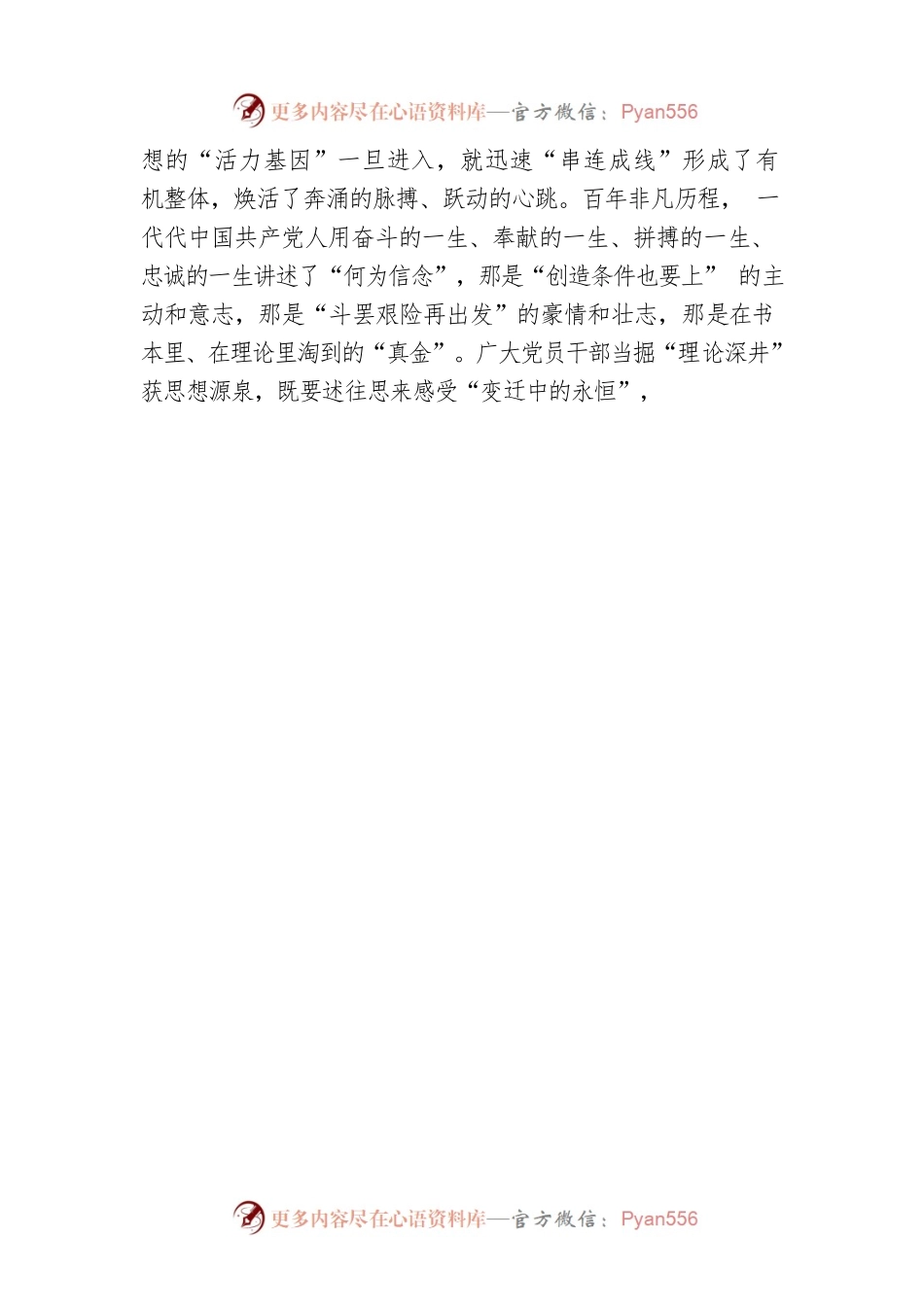 更多内容尽在心语资料库—官方微信：Pyan556

想的“活力基因”一旦进入，就迅速“串连成线”形成了有机整体，焕活了奔涌的脉搏、跃动的心跳。百年非凡历程，一代代中国共产党人用奋斗的一生、奉献的一生、拼搏的一生、忠诚的一生讲述了“何为信念”，那是“创造条件也要上”的主动和意志，那是“斗罢艰险再出发”的豪情和壮志，那是在书本里、在理论里淘到的“真金”。广大党员干部当掘“理论深井”获思想源泉，既要述往思来感受“变迁中的永恒”，

更多内容尽在心语资料库—官方微信：Pyan556